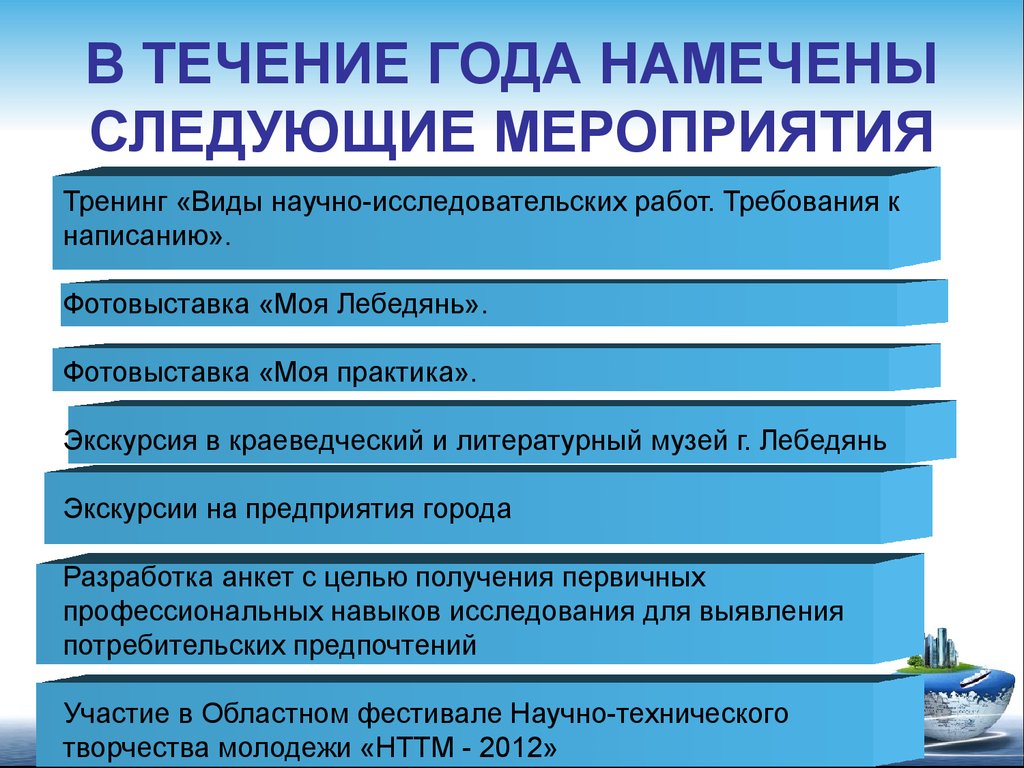 В ТЕЧЕНИЕ ГОДА НАМЕЧЕНЫ СЛЕДУЮЩИЕ МЕРОПРИЯТИЯ

Тренинг «Виды научно-исследовательских работ. Требования к написанию».

Фотовыставка «Моя Лебедянь».

Фотовыставка «Моя практика».

Экскурсия в краеведческий и литературный музей г. Лебедянь

Экскурсии на предприятия города

Разработка анкет с целью получения первичных профессиональных навыков исследования для выявления потребительских предпочтений

Участие в Областном фестивале Научно-технического творчества молодежи «НТТМ - 2012»